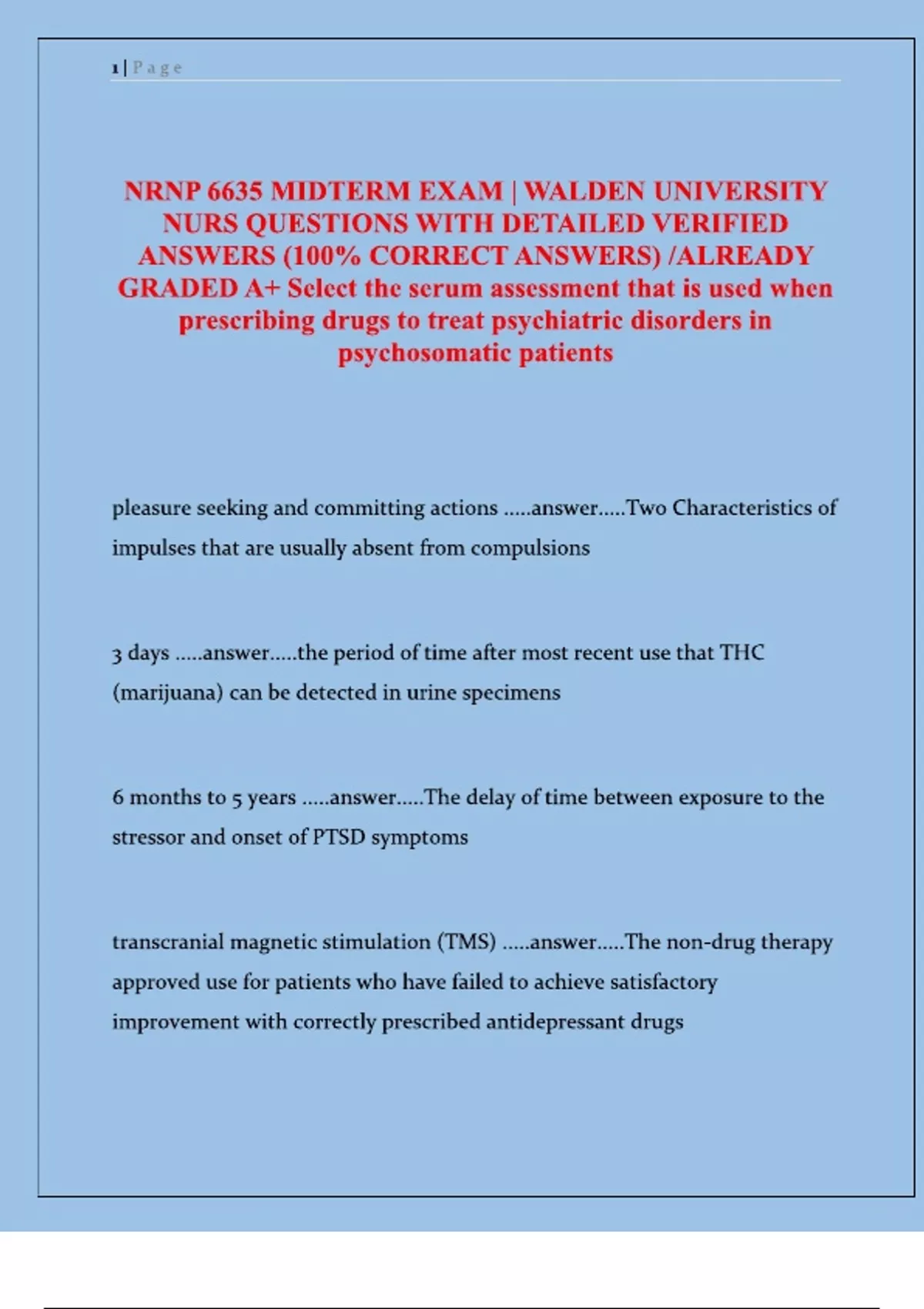 1 | Page

NRNP 6635 MIDTERM EXAM | WALDEN UNIVERSITY NURS QUESTIONS WITH DETAILED VERIFIED ANSWERS (100% CORRECT ANSWERS) /ALREADY GRADED A+ Select the serum assessment that is used when prescribing drugs to treat psychiatric disorders in psychosomatic patients

pleasure seeking and committing actions .....answer.....Two Characteristics of impulses that are usually absent from compulsions

3 days .....answer.....the period of time after most recent use that THC (marijuana) can be detected in urine specimens

6 months to 5 years .....answer.....The delay of time between exposure to the stressor and onset of PTSD symptoms

transcranial magnetic stimulation (TMS) .....answer.....The non-drug therapy approved use for patients who have failed to achieve satisfactory improvement with correctly prescribed antidepressant drugs